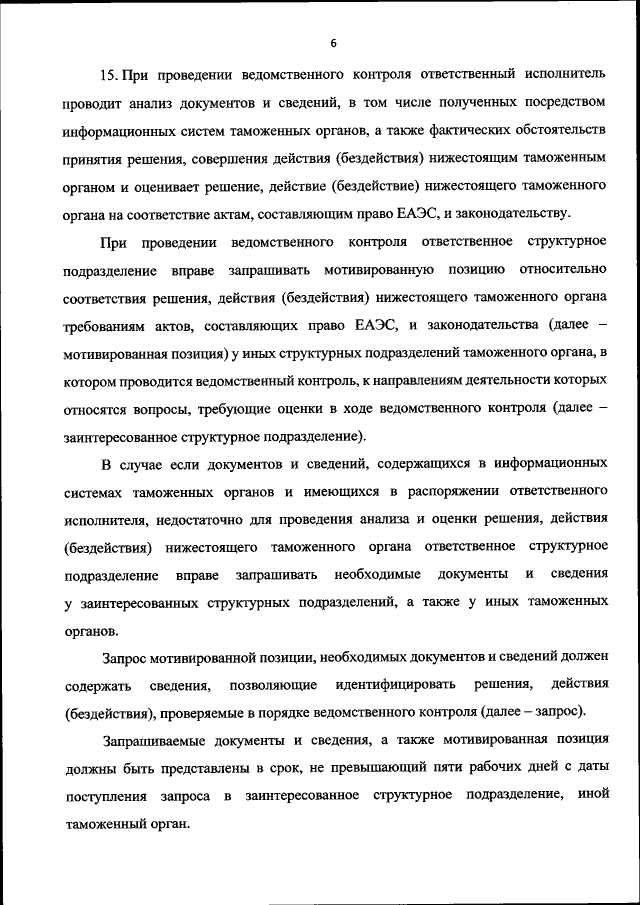 6

15. При проведении ведомственного контроля ответственный исполнитель проводит анализ документов и сведений, в том числе полученных посредством информационных систем таможенных органов, а также фактических обстоятельств принятия решения, совершения действия (бездействия) нижестоящим таможенным органом и оценивает решение, действие (бездействие) нижестоящего таможенного органа на соответствие актам, составляющим право ЕАЭС, и законодательству.

При проведении ведомственного контроля ответственное структурное подразделение вправе запрашивать мотивированную позицию относительно соответствия решения, действия (бездействия) нижестоящего таможенного органа требованиям актов, составляющих право ЕАЭС, и законодательства (далее – мотивированная позиция) у иных структурных подразделений таможенного органа, в котором проводится ведомственный контроль, к направлениям деятельности которых относятся вопросы, требующие оценки в ходе ведомственного контроля (далее – заинтересованное структурное подразделение).

В случае если документов и сведений, содержащихся в информационных системах таможенных органов и имеющихся в распоряжении ответственного исполнителя, недостаточно для проведения анализа и оценки решения, действия (бездействия) нижестоящего таможенного органа ответственное структурное подразделение вправе запрашивать необходимые документы и сведения у заинтересованных структурных подразделений, а также у иных таможенных органов.

Запрос мотивированной позиции, необходимых документов и сведений должен содержать сведения, позволяющие идентифицировать решения, действия (бездействия), проверяемые в порядке ведомственного контроля (далее – запрос).

Запрашиваемые документы и сведения, а также мотивированная позиция должны быть представлены в срок, не превышающий пяти рабочих дней с даты поступления запроса в заинтересованное структурное подразделение, иной таможенный орган.